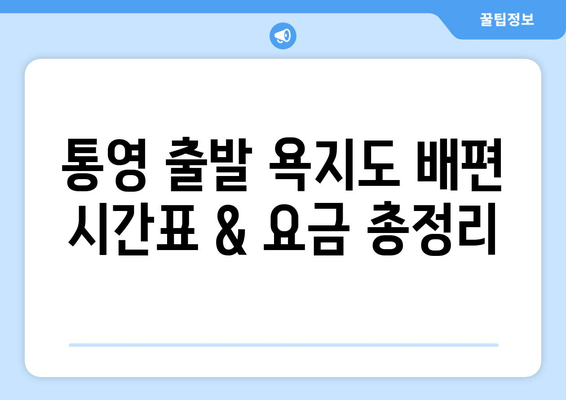 꿀팁정보

통영 출발 욕지도 배편 시간표 & 요금 총정리